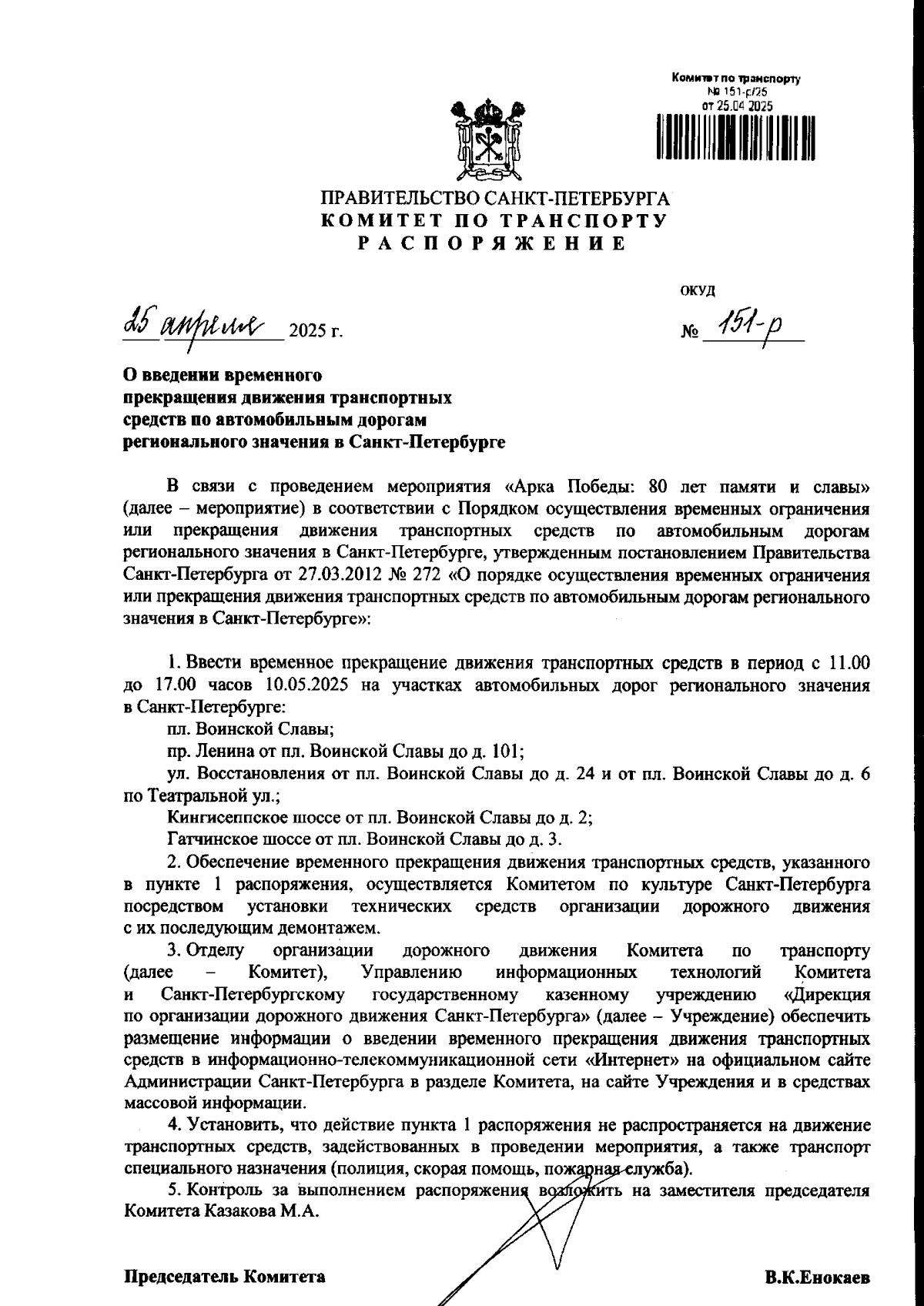 Комитет по транспорту
№ 151-р/25
от 25.04.2025

ПРАВИТЕЛЬСТВО САНКТ-ПЕТЕРБУРГА
КОМИТЕТ ПО ТРАНСПОРТУ
РАСПОРЯЖЕНИЕ

ОКУД

25 апреля 2025 г.

№ 151-р

О введении временного прекращения движения транспортных средств по автомобильным дорогам регионального значения в Санкт-Петербурге

В связи с проведением мероприятия «Арка Победы: 80 лет памяти и славы» (далее – мероприятие) в соответствии с Порядком осуществления временных ограничения или прекращения движения транспортных средств по автомобильным дорогам регионального значения в Санкт-Петербурге, утвержденным постановлением Правительства Санкт-Петербурга от 27.03.2012 № 272 «О порядке осуществления временных ограничения или прекращения движения транспортных средств по автомобильным дорогам регионального значения в Санкт-Петербурге»:

1. Ввести временное прекращение движения транспортных средств в период с 11.00 до 17.00 часов 10.05.2025 на участках автомобильных дорог регионального значения в Санкт-Петербурге:

пл. Воинской Славы;

пр. Ленина от пл. Воинской Славы до д. 101;

ул. Восстановления от пл. Воинской Славы до д. 24 и от пл. Воинской Славы до д. 6 по Театральной ул.;

Кингисеппское шоссе от пл. Воинской Славы до д. 2;

Гатчинское шоссе от пл. Воинской Славы до д. 3.

2. Обеспечение временного прекращения движения транспортных средств, указанного в пункте 1 распоряжения, осуществляется Комитетом по культуре Санкт-Петербурга посредством установки технических средств организации дорожного движения с их последующим демонтажем.

3. Отделу организации дорожного движения Комитета по транспорту (далее – Комитет), Управлению информационных технологий Комитета и Санкт-Петербургскому государственному казенному учреждению «Дирекция по организации дорожного движения Санкт-Петербурга» (далее – Учреждение) обеспечить размещение информации о введении временного прекращения движения транспортных средств в информационно-телекоммуникационной сети «Интернет» на официальном сайте Администрации Санкт-Петербурга в разделе Комитета, на сайте Учреждения и в средствах массовой информации.

4. Установить, что действие пункта 1 распоряжения не распространяется на движение транспортных средств, задействованных в проведении мероприятия, а также транспорт специального назначения (полиция, скорая помощь, пожарная служба).

5. Контроль за выполнением распоряжения возложить на заместителя председателя Комитета Казакова М.А.

Председатель Комитета

В.К.Енокаев